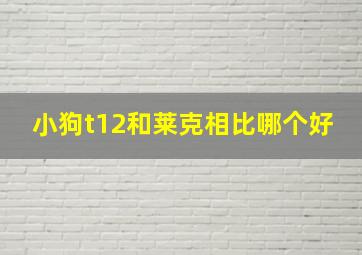 小狗t12和莱克相比哪个好